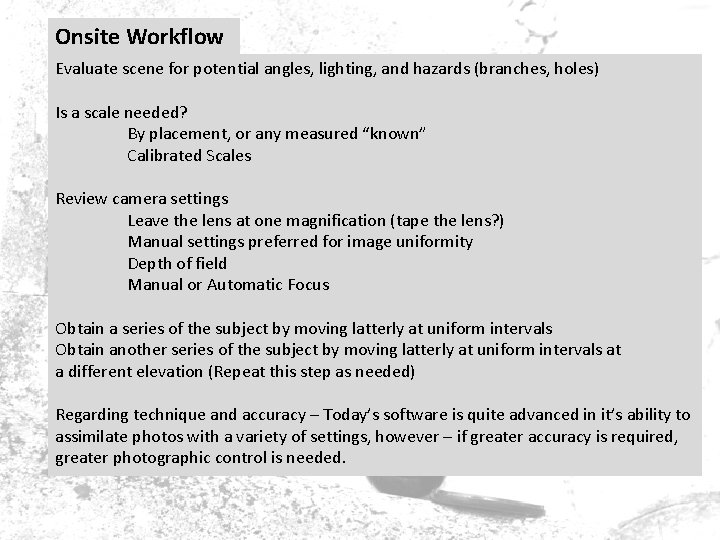 Onsite Workflow

Evaluate scene for potential angles, lighting, and hazards (branches, holes)

Is a scale needed?
By placement, or any measured “known”
Calibrated Scales

Review camera settings
Leave the lens at one magnification (tape the lens?)
Manual settings preferred for image uniformity
Depth of field
Manual or Automatic Focus

Obtain a series of the subject by moving latterly at uniform intervals
Obtain another series of the subject by moving latterly at uniform intervals at a different elevation (Repeat this step as needed)

Regarding technique and accuracy – Today’s software is quite advanced in it’s ability to assimilate photos with a variety of settings, however – if greater accuracy is required, greater photographic control is needed.